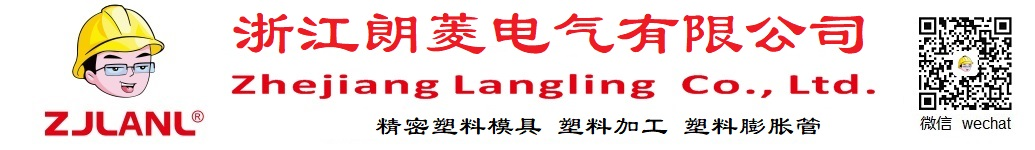 ZJLANL®

浙江朗菱电气有限公司
Zhejiang Langling Co., Ltd.

精密塑料模具 塑料加工 塑料膨胀管

微信 wechat